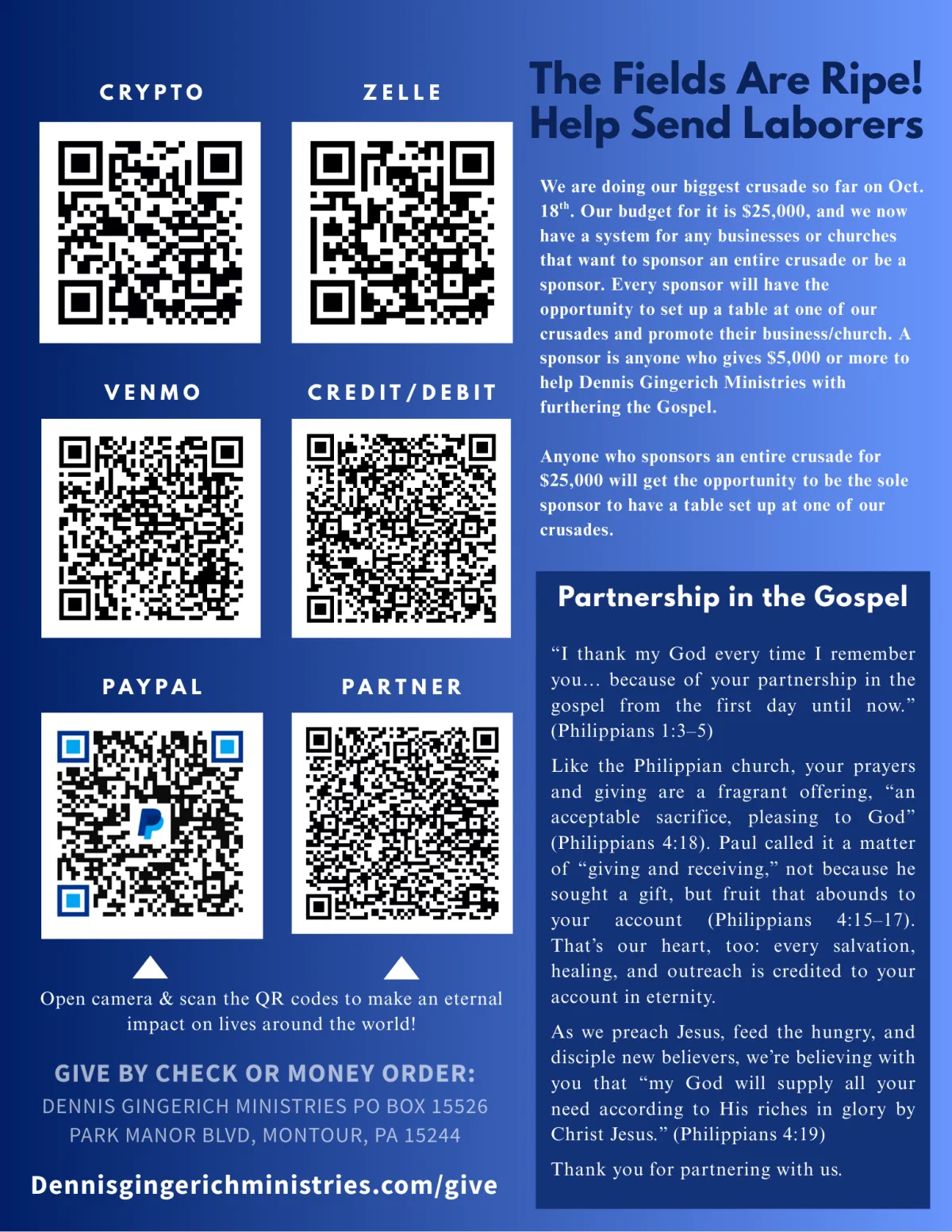 CRYPTO

ZELLE

VENMO

CREDIT/DEBIT

PAYPAL

PARTNER

Open camera & scan the QR codes to make an eternal impact on lives around the world!

GIVE BY CHECK OR MONEY ORDER:
DENNIS GINGERICH MINISTRIES PO BOX 15526
PARK MANOR BLVD, MONTOUR, PA 15244

Dennisgingerichministries.com/give

The Fields Are Ripe!
Help Send Laborers

We are doing our biggest crusade so far on Oct. 18$^{th}$. Our budget for it is $25,000, and we now have a system for any businesses or churches that want to sponsor an entire crusade or be a sponsor. Every sponsor will have the opportunity to set up a table at one of our crusades and promote their business/church. A sponsor is anyone who gives $5,000 or more to help Dennis Gingerich Ministries with furthering the Gospel.

Anyone who sponsors an entire crusade for $25,000 will get the opportunity to be the sole sponsor to have a table set up at one of our crusades.

Partnership in the Gospel

"I thank my God every time I remember you… because of your partnership in the gospel from the first day until now." (Philippians 1:3–5)

Like the Philippian church, your prayers and giving are a fragrant offering, "an acceptable sacrifice, pleasing to God" (Philippians 4:18). Paul called it a matter of "giving and receiving," not because he sought a gift, but fruit that abounds to your account (Philippians 4:15–17). That's our heart, too: every salvation, healing, and outreach is credited to your account in eternity.

As we preach Jesus, feed the hungry, and disciple new believers, we're believing with you that "my God will supply all your need according to His riches in glory by Christ Jesus." (Philippians 4:19)

Thank you for partnering with us.